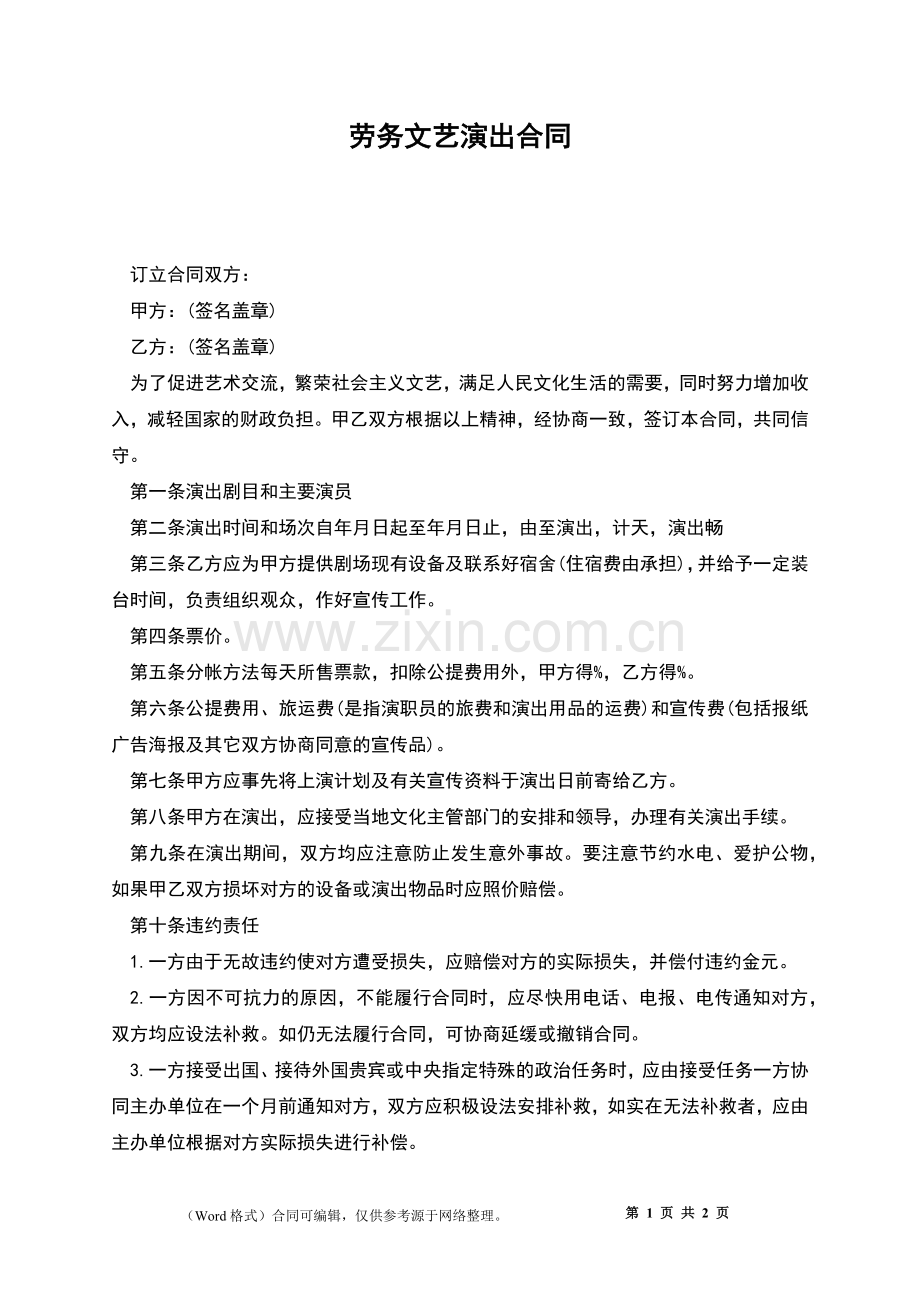 劳务文艺演出合同

订立合同双方：

甲方：(签名盖章)

乙方：(签名盖章)

为了促进艺术交流，繁荣社会主义文艺，满足人民文化生活的需要，同时努力增加收入，减轻国家的财政负担。甲乙双方根据以上精神，经协商一致，签订本合同，共同信守。

第一条演出剧目和主要演员

第二条演出时间和场次自年月日起至年月日止，由至演出，计天，演出畅

第三条乙方应为甲方提供剧场现有设备及联系好宿舍(住宿费由承担)，并给予一定装台时间，负责组织观众，作好宣传工作。

第四条票价。

第五条分帐方法每天所售票款，扣除公提费用外，甲方得%，乙方得%。

第六条公提费用、旅运费(是指演职员的旅费和演出用品的运费)和宣传费(包括报纸广告海报及其它双方协商同意的宣传品)。

第七条甲方应事先将上演计划及有关宣传资料于演出日前寄给乙方。

第八条甲方在演出，应接受当地文化主管部门的安排和领导，办理有关演出手续。

第九条在演出期间，双方均应注意防止发生意外事故。要注意节约水电、爱护公物，如果甲乙双方损坏对方的设备或演出物品时应照价赔偿。

第十条违约责任

1.一方由于无故违约使对方遭受损失，应赔偿对方的实际损失，并偿付违约金元。

2.一方因不可抗力的原因，不能履行合同时，应尽快用电话、电报、电传通知对方，双方均应设法补救。如仍无法履行合同，可协商延缓或撤销合同。

3.一方接受出国、接待外国贵宾或中央指定特殊的政治任务时，应由接受任务一方协同主办单位在一个月前通知对方，双方应积极设法安排补救，如实在无法补救者，应由主办单位根据对方实际损失进行补偿。

（Word格式）合同可编辑，仅供参考源于网络整理。 第1页 共2页

www.zixin.com.cn